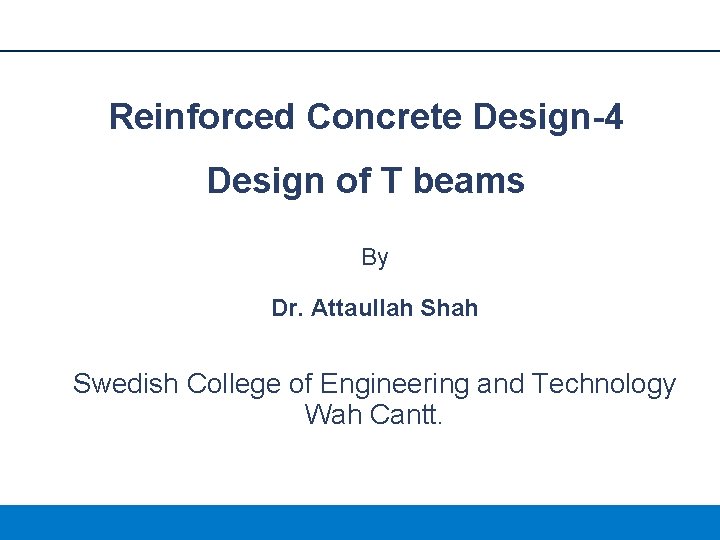 Reinforced Concrete Design-4

Design of T beams

By

Dr. Attaullah Shah

Swedish College of Engineering and Technology Wah Cantt.